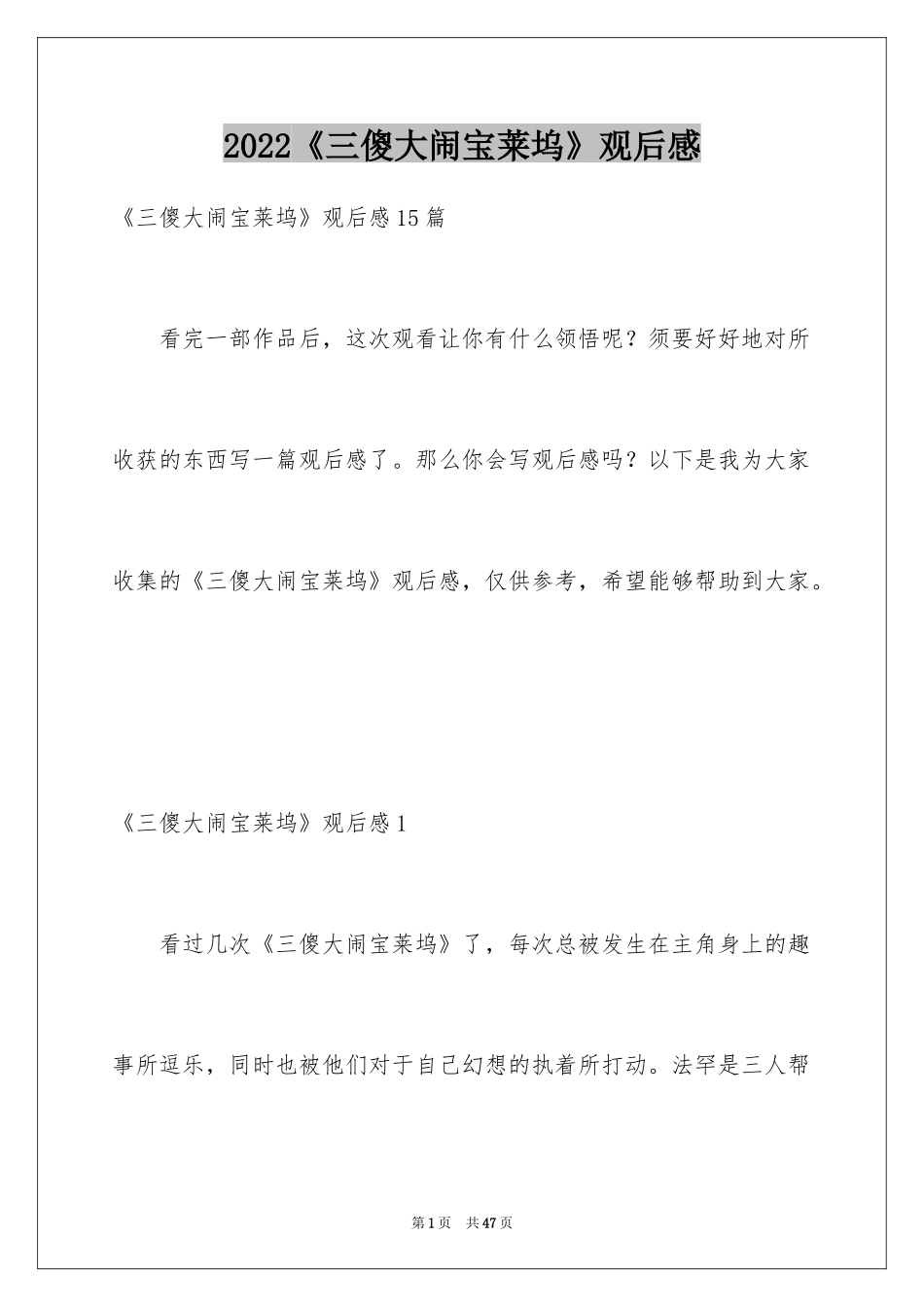 2022《三傻大闹宝莱坞》观后感

《三傻大闹宝莱坞》观后感15篇

看完一部作品后，这次观看让你有什么领悟呢？须要好好地对所收获的东西写一篇观后感了。那么你会写观后感吗？以下是我为大家收集的《三傻大闹宝莱坞》观后感，仅供参考，希望能够帮助到大家。

《三傻大闹宝莱坞》观后感1

看过几次《三傻大闹宝莱坞》了，每次总被发生在主角身上的趣事所逗乐，同时也被他们对于自己幻想的执着所打动。法罕是三人帮

第1页　共47页